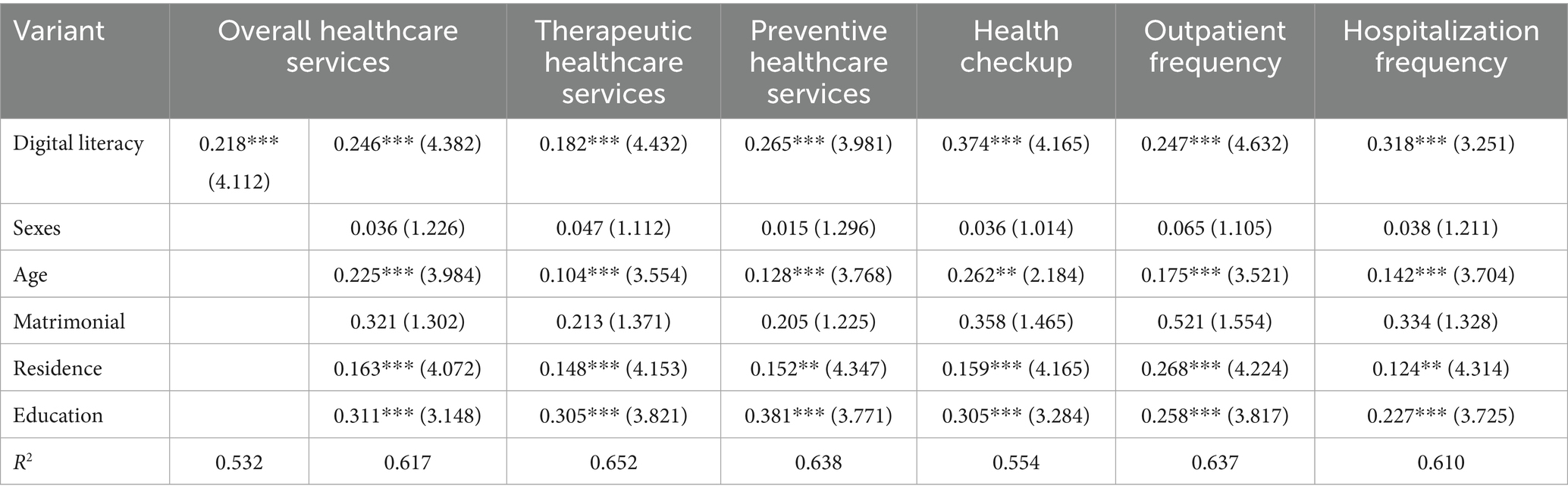 | Variant | Overall healthcare services | | Therapeutic healthcare services | Preventive healthcare services | Health checkup | Outpatient frequency | Hospitalization frequency |
|---|---|---|---|---|---|---|---|
| Digital literacy | 0.218*** (4.112) | 0.246*** (4.382) | 0.182*** (4.432) | 0.265*** (3.981) | 0.374*** (4.165) | 0.247*** (4.632) | 0.318*** (3.251) |
| Sexes | | 0.036 (1.226) | 0.047 (1.112) | 0.015 (1.296) | 0.036 (1.014) | 0.065 (1.105) | 0.038 (1.211) |
| Age | | 0.225*** (3.984) | 0.104*** (3.554) | 0.128*** (3.768) | 0.262** (2.184) | 0.175*** (3.521) | 0.142*** (3.704) |
| Matrimonial | | 0.321 (1.302) | 0.213 (1.371) | 0.205 (1.225) | 0.358 (1.465) | 0.521 (1.554) | 0.334 (1.328) |
| Residence | | 0.163*** (4.072) | 0.148*** (4.153) | 0.152** (4.347) | 0.159*** (4.165) | 0.268*** (4.224) | 0.124** (4.314) |
| Education | | 0.311*** (3.148) | 0.305*** (3.821) | 0.381*** (3.771) | 0.305*** (3.284) | 0.258*** (3.817) | 0.227*** (3.725) |
| $R^2$ | 0.532 | 0.617 | 0.652 | 0.638 | 0.554 | 0.637 | 0.610 |